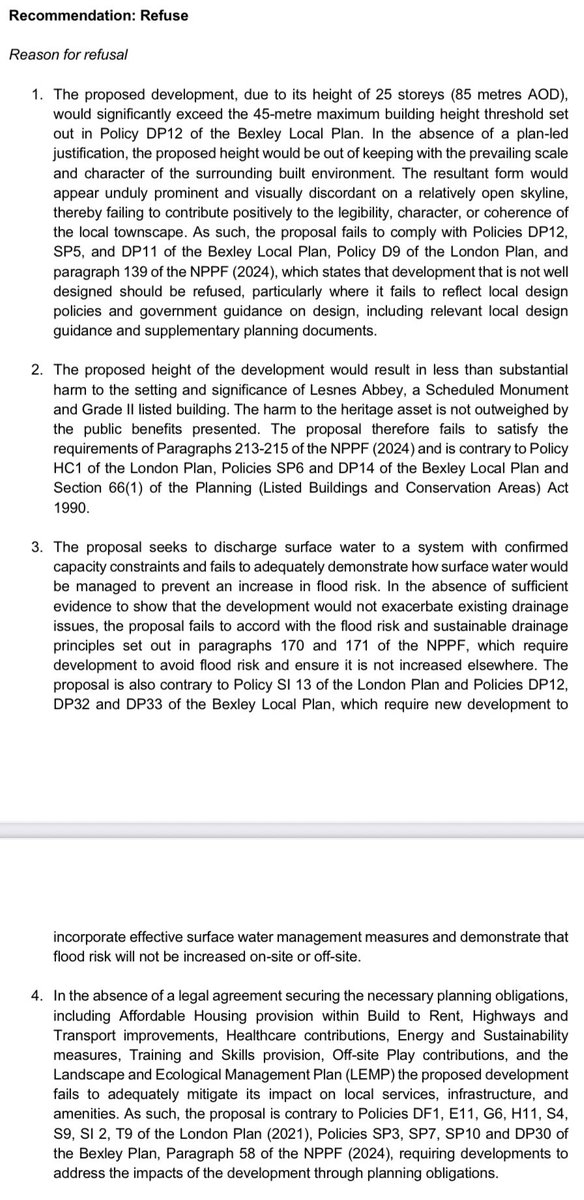 **Recommendation: Refuse**

*Reason for refusal*

1. The proposed development, due to its height of 25 storeys (85 metres AOD), would significantly exceed the 45-metre maximum building height threshold set out in Policy DP12 of the Bexley Local Plan. In the absence of a plan-led justification, the proposed height would be out of keeping with the prevailing scale and character of the surrounding built environment. The resultant form would appear unduly prominent and visually discordant on a relatively open skyline, thereby failing to contribute positively to the legibility, character, or coherence of the local townscape. As such, the proposal fails to comply with Policies DP12, SP5, and DP11 of the Bexley Local Plan, Policy D9 of the London Plan, and paragraph 139 of the NPPF (2024), which states that development that is not well designed should be refused, particularly where it fails to reflect local design policies and government guidance on design, including relevant local design guidance and supplementary planning documents.

2. The proposed height of the development would result in less than substantial harm to the setting and significance of Lesnes Abbey, a Scheduled Monument and Grade II listed building. The harm to the heritage asset is not outweighed by the public benefits presented. The proposal therefore fails to satisfy the requirements of Paragraphs 213-215 of the NPPF (2024) and is contrary to Policy HC1 of the London Plan, Policies SP6 and DP14 of the Bexley Local Plan and Section 66(1) of the Planning (Listed Buildings and Conservation Areas) Act 1990.

3. The proposal seeks to discharge surface water to a system with confirmed capacity constraints and fails to adequately demonstrate how surface water would be managed to prevent an increase in flood risk. In the absence of sufficient evidence to show that the development would not exacerbate existing drainage issues, the proposal fails to accord with the flood risk and sustainable drainage principles set out in paragraphs 170 and 171 of the NPPF, which require development to avoid flood risk and ensure it is not increased elsewhere. The proposal is also contrary to Policy SI 13 of the London Plan and Policies DP12, DP32 and DP33 of the Bexley Local Plan, which require new development to

incorporate effective surface water management measures and demonstrate that flood risk will not be increased on-site or off-site.

4. In the absence of a legal agreement securing the necessary planning obligations, including Affordable Housing provision within Build to Rent, Highways and Transport improvements, Healthcare contributions, Energy and Sustainability measures, Training and Skills provision, Off-site Play contributions, and the Landscape and Ecological Management Plan (LEMP) the proposed development fails to adequately mitigate its impact on local services, infrastructure, and amenities. As such, the proposal is contrary to Policies DF1, E11, G6, H11, S4, S9, SI 2, T9 of the London Plan (2021), Policies SP3, SP7, SP10 and DP30 of the Bexley Plan, Paragraph 58 of the NPPF (2024), requiring developments to address the impacts of the development through planning obligations.